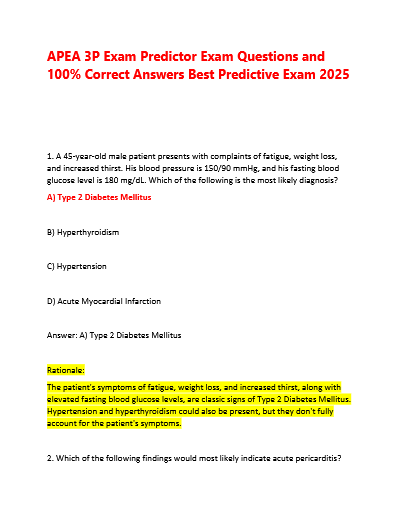 APEA 3P Exam Predictor Exam Questions and 100% Correct Answers Best Predictive Exam 2025

1. A 45-year-old male patient presents with complaints of fatigue, weight loss, and increased thirst. His blood pressure is 150/90 mmHg, and his fasting blood glucose level is 180 mg/dL. Which of the following is the most likely diagnosis?

A) Type 2 Diabetes Mellitus

B) Hyperthyroidism

C) Hypertension

D) Acute Myocardial Infarction

Answer: A) Type 2 Diabetes Mellitus

Rationale:

The patient's symptoms of fatigue, weight loss, and increased thirst, along with elevated fasting blood glucose levels, are classic signs of Type 2 Diabetes Mellitus. Hypertension and hyperthyroidism could also be present, but they don't fully account for the patient's symptoms.

2. Which of the following findings would most likely indicate acute pericarditis?